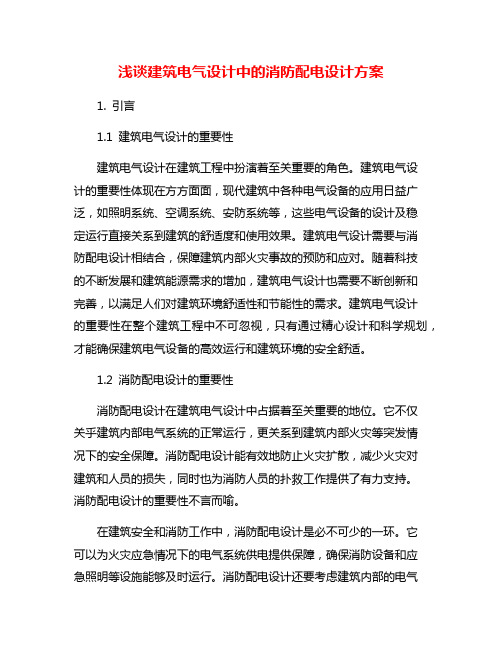 浅谈建筑电气设计中的消防配电设计方案

1. 引言

1.1 建筑电气设计的重要性

建筑电气设计在建筑工程中扮演着至关重要的角色。建筑电气设计的重要性体现在方方面面，现代建筑中各种电气设备的应用日益广泛，如照明系统、空调系统、安防系统等，这些电气设备的设计及稳定运行直接关系到建筑的舒适度和使用效果。建筑电气设计需要与消防配电设计相结合，保障建筑内部火灾事故的预防和应对。随着科技的不断发展和建筑能源需求的增加，建筑电气设计也需要不断创新和完善，以满足人们对建筑环境舒适性和节能性的需求。建筑电气设计的重要性在整个建筑工程中不可忽视，只有通过精心设计和科学规划，才能确保建筑电气设备的高效运行和建筑环境的安全舒适。

1.2 消防配电设计的重要性

消防配电设计在建筑电气设计中占据着至关重要的地位。它不仅关乎建筑内部电气系统的正常运行，更关系到建筑内部火灾等突发情况下的安全保障。消防配电设计能有效地防止火灾扩散，减少火灾对建筑和人员的损失，同时也为消防人员的扑救工作提供了有力支持。消防配电设计的重要性不言而喻。

在建筑安全和消防工作中，消防配电设计是必不可少的一环。它可以为火灾应急情况下的电气系统供电提供保障，确保消防设备和应急照明等设施能够及时运行。消防配电设计还要考虑建筑内部的电气